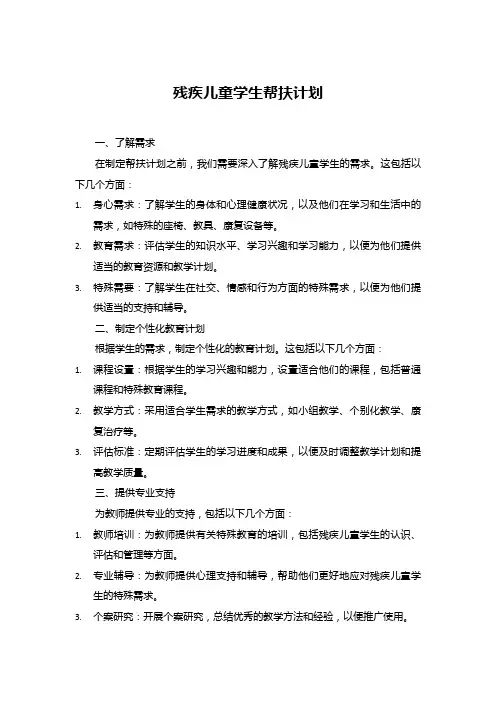 残疾儿童学生帮扶计划

一、了解需求

在制定帮扶计划之前，我们需要深入了解残疾儿童学生的需求。这包括以下几个方面：

1. 身心需求：了解学生的身体和心理健康状况，以及他们在学习和生活中的需求，如特殊的座椅、教具、康复设备等。

2. 教育需求：评估学生的知识水平、学习兴趣和学习能力，以便为他们提供适当的教育资源和教学计划。

3. 特殊需要：了解学生在社交、情感和行为方面的特殊需求，以便为他们提供适当的支持和辅导。

二、制定个性化教育计划

根据学生的需求，制定个性化的教育计划。这包括以下几个方面：

1. 课程设置：根据学生的学习兴趣和能力，设置适合他们的课程，包括普通课程和特殊教育课程。

2. 教学方式：采用适合学生需求的教学方式，如小组教学、个别化教学、康复治疗等。

3. 评估标准：定期评估学生的学习进度和成果，以便及时调整教学计划和提高教学质量。

三、提供专业支持

为教师提供专业的支持，包括以下几个方面：

1. 教师培训：为教师提供有关特殊教育的培训，包括残疾儿童学生的认识、评估和管理等方面。

2. 专业辅导：为教师提供心理支持和辅导，帮助他们更好地应对残疾儿童学生的特殊需求。

3. 个案研究：开展个案研究，总结优秀的教学方法和经验，以便推广使用。